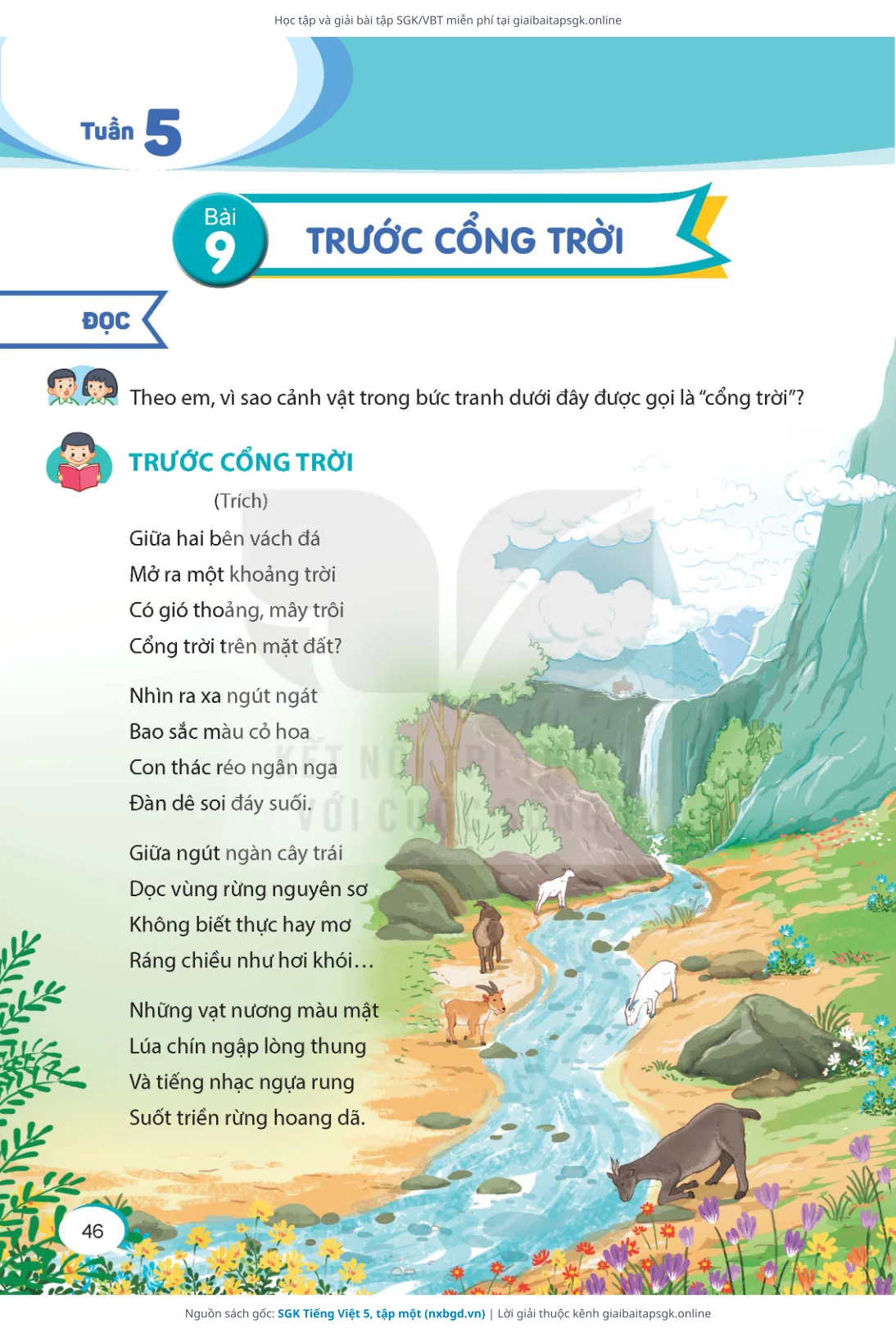 Học tập và giải bài tập SGK/VBT miễn phí tại giaibaitapsgk.online

Tuần 5

Bài 9

TRƯỚC CỔNG TRỜI

ĐỌC

Theo em, vì sao cảnh vật trong bức tranh dưới đây được gọi là "cổng trời"?

TRƯỚC CỔNG TRỜI

(Trích)

Giữa hai bên vách đá
Mở ra một khoảng trời
Có gió thoảng, mây trôi
Cổng trời trên mặt đất?

Nhìn ra xa ngút ngát
Bao sắc màu cỏ hoa
Con thác réo ngân nga
Đàn dê soi đáy suối.

Giữa ngút ngàn cây trái
Dọc vùng rừng nguyên sơ
Không biết thực hay mơ
Ráng chiều như hơi khói...

Những vạt nương màu mật
Lúa chín ngập lòng thung
Và tiếng nhạc ngựa rung
Suốt triền rừng hoang dã.

KẾT NỐI TRI THỨC VỚI CUỘC SỐNG

46

Nguồn sách gốc: SGK Tiếng Việt 5, tập một (nxbgd.vn) | Lời giải thuộc kênh giaibaitapsgk.online